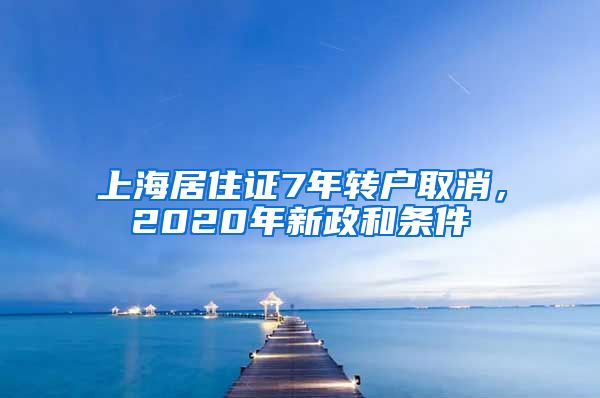 上海居住证7年转户取消，2020年新政和条件